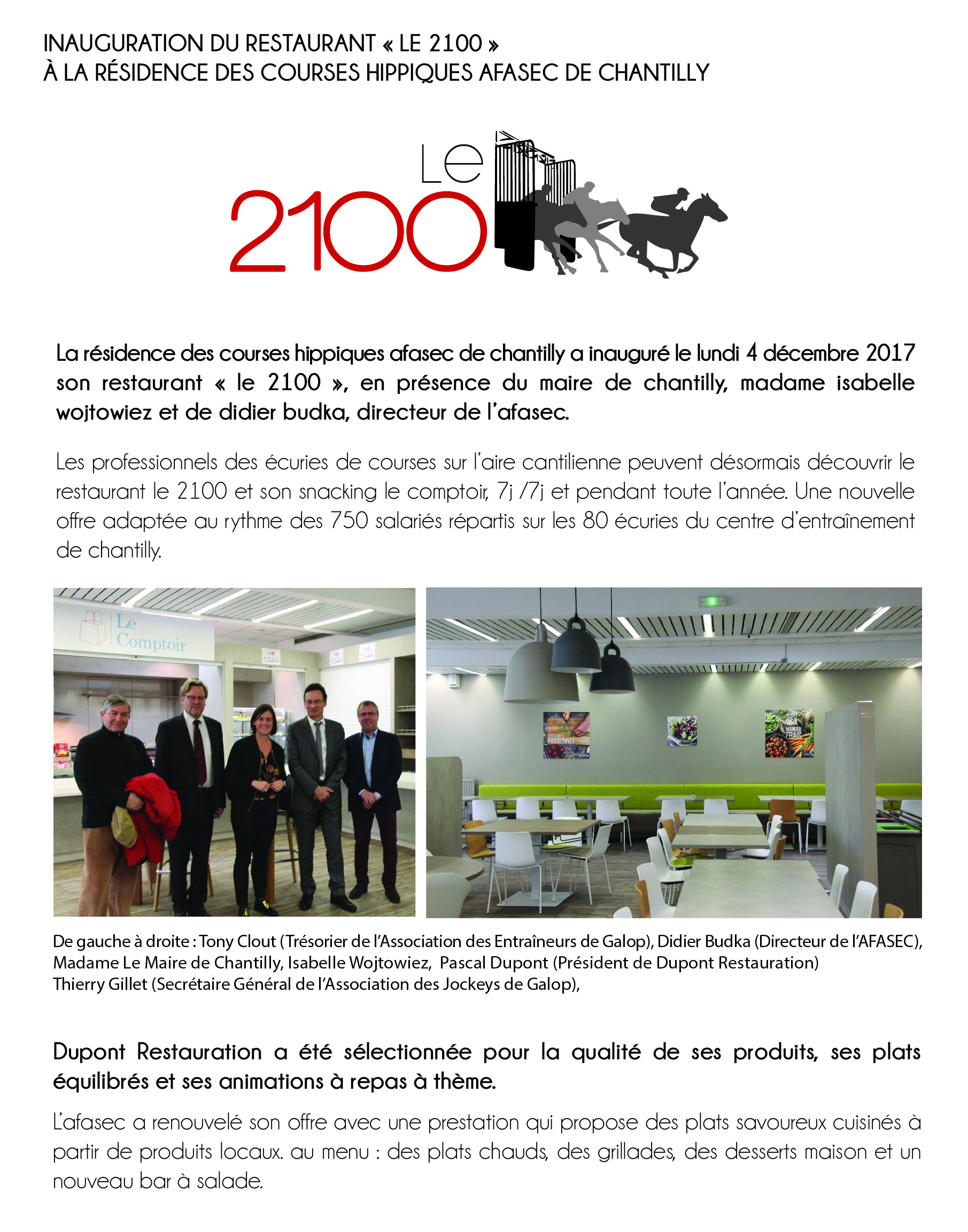 INAUGURATION DU RESTAURANT « LE 2100 »
À LA RÉSIDENCE DES COURSES HIPPIQUES AFASEC DE CHANTILLY

Le
2100

La résidence des courses hippiques afasec de chantilly a inauguré le lundi 4 décembre 2017 son restaurant « le 2100 », en présence du maire de chantilly, madame isabelle wojtowiez et de didier budka, directeur de l'afasec.

Les professionnels des écuries de courses sur l'aire cantilienne peuvent désormais découvrir le restaurant le 2100 et son snacking le comptoir, 7j /7j et pendant toute l'année. Une nouvelle offre adaptée au rythme des 750 salariés répartis sur les 80 écuries du centre d'entraînement de chantilly.

Le
Comptoir

De gauche à droite : Tony Clout (Trésorier de l'Association des Entraîneurs de Galop), Didier Budka (Directeur de l'AFASEC), Madame Le Maire de Chantilly, Isabelle Wojtowiez, Pascal Dupont (Président de Dupont Restauration) Thierry Gillet (Secrétaire Général de l'Association des Jockeys de Galop),

Dupont Restauration a été sélectionnée pour la qualité de ses produits, ses plats équilibrés et ses animations à repas à thème.

L'afasec a renouvelé son offre avec une prestation qui propose des plats savoureux cuisinés à partir de produits locaux. au menu : des plats chauds, des grillades, des desserts maison et un nouveau bar à salade.